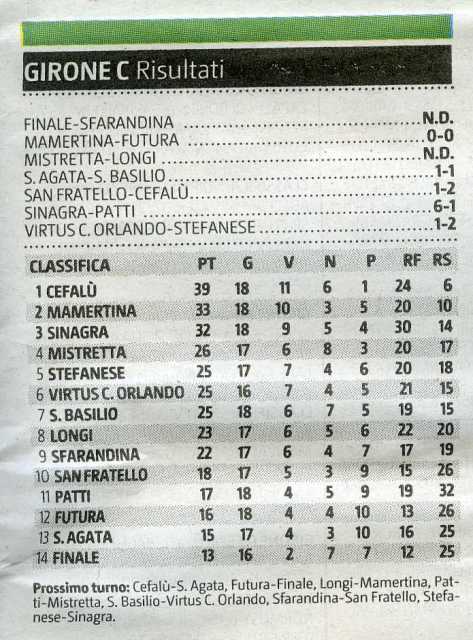 GIRONE C Risultati

FINALE-SFARANDINA N.D.
MAMERTINA-FUTURA 0-0
MISTRETTA-LONGI N.D.
S. AGATA-S. BASILIO 1-1
SAN FRATELLO-CEFALÙ 1-2
SINAGRA-PATTI 6-1
VIRTUS C. ORLANDO-STEFANESE 1-2

| CLASSIFICA | PT | G | V | N | P | RF | RS |
|---|---|---|---|---|---|---|---|
| 1 CEFALÙ | 39 | 18 | 11 | 6 | 1 | 24 | 6 |
| 2 MAMERTINA | 33 | 18 | 10 | 3 | 5 | 20 | 10 |
| 3 SINAGRA | 32 | 18 | 9 | 5 | 4 | 30 | 14 |
| 4 MISTRETTA | 26 | 17 | 6 | 8 | 3 | 20 | 17 |
| 5 STEFANESE | 25 | 17 | 7 | 4 | 6 | 20 | 18 |
| 6 VIRTUS C. ORLANDO | 25 | 16 | 7 | 4 | 5 | 21 | 15 |
| 7 S. BASILIO | 25 | 18 | 6 | 7 | 5 | 19 | 15 |
| 8 LONGI | 23 | 17 | 6 | 5 | 6 | 22 | 20 |
| 9 SFARANDINA | 22 | 17 | 6 | 4 | 7 | 17 | 19 |
| 10 SAN FRATELLO | 18 | 17 | 5 | 3 | 9 | 15 | 26 |
| 11 PATTI | 17 | 18 | 4 | 5 | 9 | 19 | 32 |
| 12 FUTURA | 16 | 18 | 4 | 4 | 10 | 13 | 26 |
| 13 S. AGATA | 15 | 17 | 4 | 3 | 10 | 16 | 25 |
| 14 FINALE | 13 | 16 | 2 | 7 | 7 | 12 | 25 |

Prossimo turno: Cefalù-S. Agata, Futura-Finale, Longi-Mamertina, Patti-Mistretta, S. Basilio-Virtus C. Orlando, Sfarandina-San Fratello, Stefanese-Sinagra.